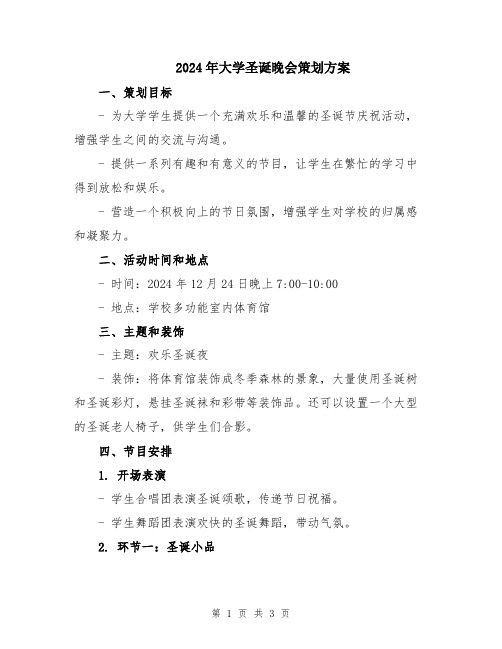 2024年大学圣诞晚会策划方案

一、策划目标

- 为大学学生提供一个充满欢乐和温馨的圣诞节庆祝活动，增强学生之间的交流与沟通。

- 提供一系列有趣和有意义的节目，让学生在繁忙的学习中得到放松和娱乐。

- 营造一个积极向上的节日氛围，增强学生对学校的归属感和凝聚力。

二、活动时间和地点

- 时间：2024年12月24日晚上7:00-10:00

- 地点：学校多功能室内体育馆

三、主题和装饰

- 主题：欢乐圣诞夜

- 装饰：将体育馆装饰成冬季森林的景象，大量使用圣诞树和圣诞彩灯，悬挂圣诞袜和彩带等装饰品。还可以设置一个大型的圣诞老人椅子，供学生们合影。

四、节目安排

1. 开场表演

- 学生合唱团表演圣诞颂歌，传递节日祝福。

- 学生舞蹈团表演欢快的圣诞舞蹈，带动气氛。

2. 环节一：圣诞小品

第 1 页 共 3 页